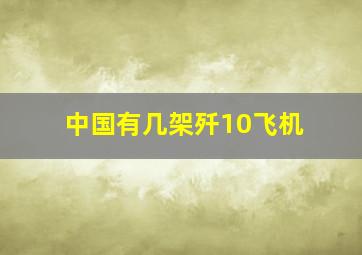 中国有几架歼10飞机